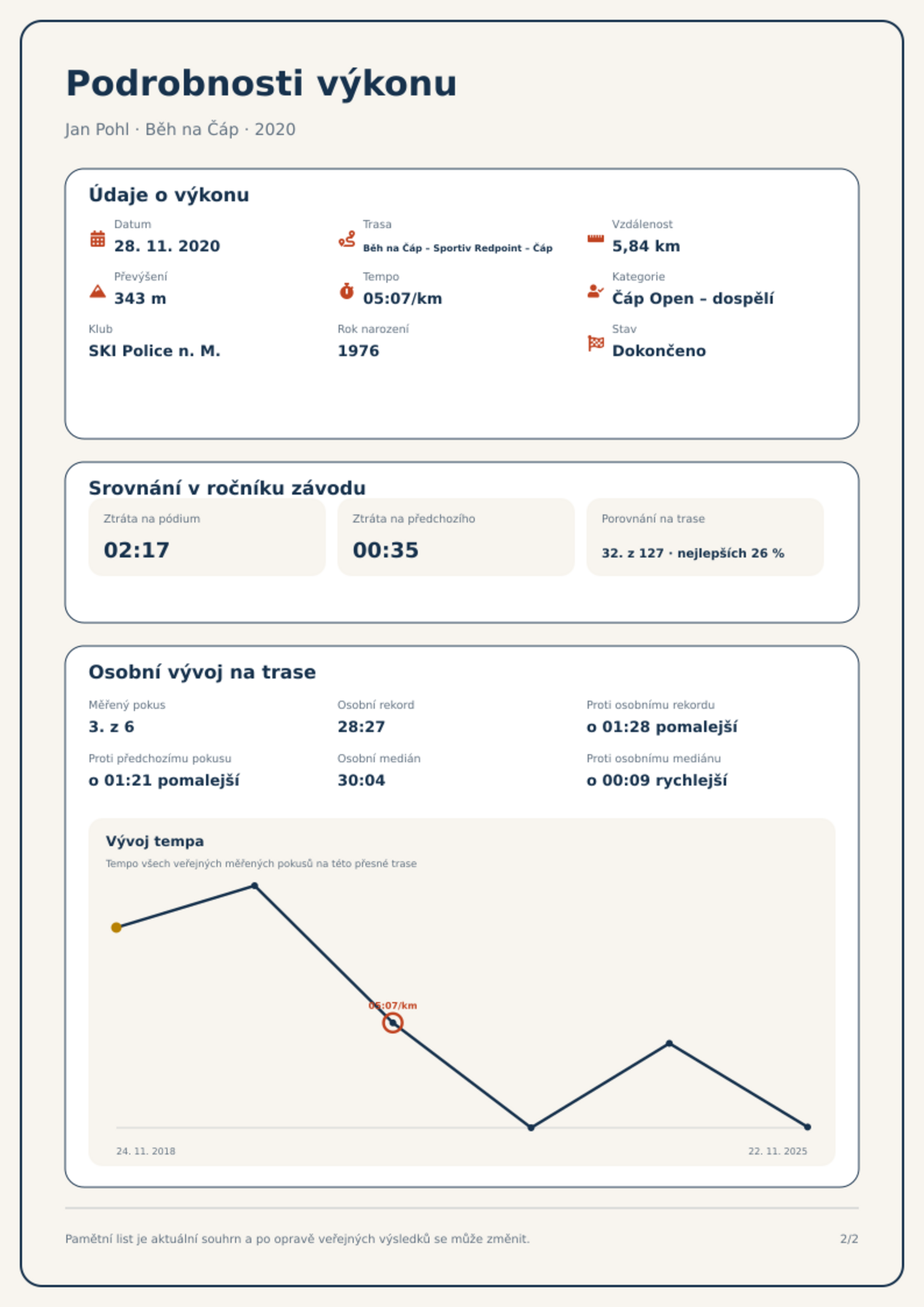 Podrobnosti výkonu

Jan Pohl · Běh na Čáp · 2020

Údaje o výkonu

Datum
28. 11. 2020

Trasa
Běh na Čáp - Sportiv Redpoint - Čáp

Vzdálenost
5,84 km

Převýšení
343 m

Tempo
05:07/km

Kategorie
Čáp Open – dospělí

Klub
SKI Police n. M.

Rok narození
1976

Stav
Dokončeno

Srovnání v ročníku závodu

Ztráta na pódium
02:17

Ztráta na předchozího
00:35

Porovnání na trase
32. z 127 · nejlepších 26 %

Osobní vývoj na trase

Měřený pokus
3. z 6

Osobní rekord
28:27

Proti osobnímu rekordu
o 01:28 pomalejší

Proti předchozímu pokusu
o 01:21 pomalejší

Osobní medián
30:04

Proti osobnímu mediánu
o 00:09 rychlejší

Vývoj tempa
Tempo všech veřejných měřených pokusů na této přesné trase

05:07/km

24. 11. 2018
22. 11. 2025

Pamětní list je aktuální souhrn a po opravě veřejných výsledků se může změnit.
2/2